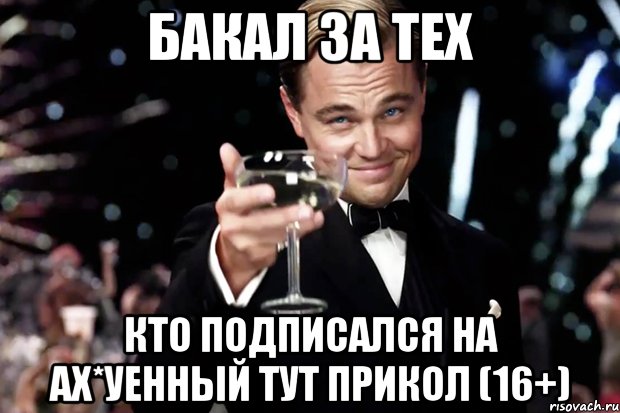 БАКАЛ ЗА ТЕХ

КТО ПОДПИСАЛСЯ НА АХ*УЕННЫЙ ТУТ ПРИКОЛ (16+)

risovach.ru